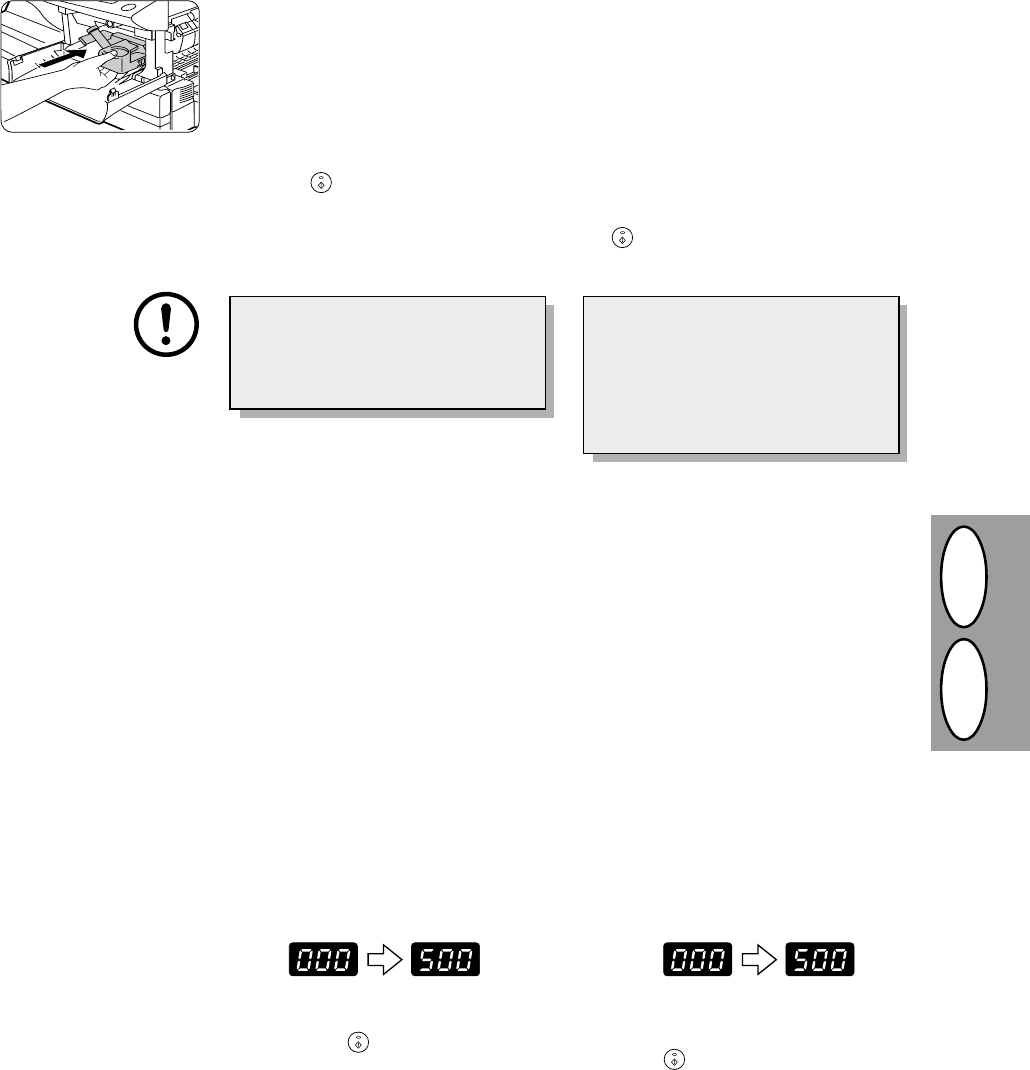 000
500
000
500